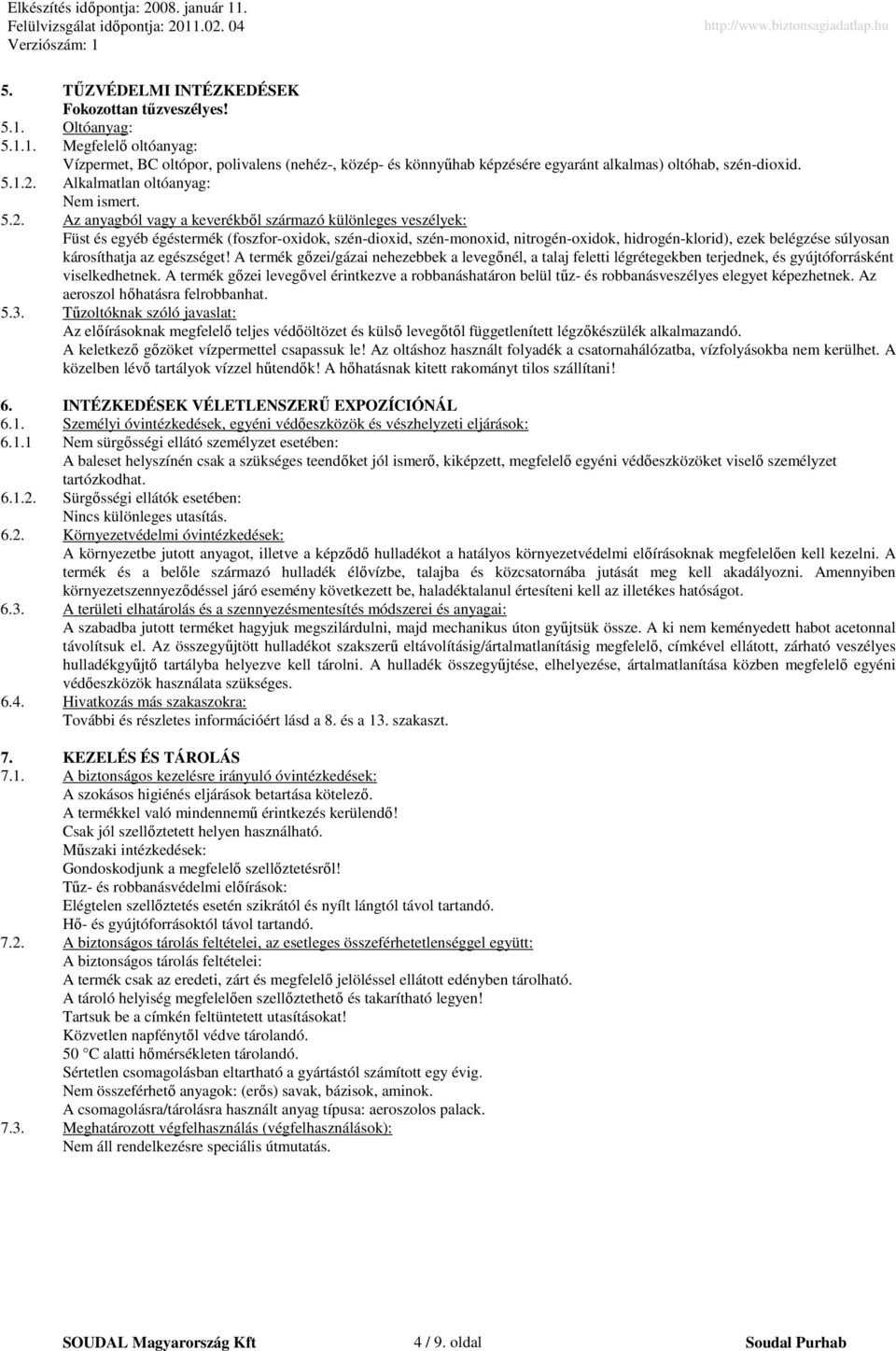 Elkészítés időpontja: 2008. január 11.
Felülvizsgálat időpontja: 2011.02. 04
Verziószám: 1
http://www.biztonsagiadatlap.hu

5. TŰZVÉDELMI INTÉZKEDÉSEK
Fokozottan tűzveszélyes!
5.1. Oltóanyag:
5.1.1. Megfelelő oltóanyag:
Vízpermet, BC oltópor, polivalens (nehéz-, közép- és könnyűhab képzésére egyaránt alkalmas) oltóhab, szén-dioxid.
5.1.2. Alkalmatlan oltóanyag:
Nem ismert.
5.2. Az anyagból vagy a keverékből származó különleges veszélyek:
Füst és egyéb égéstermék (foszfor-oxidok, szén-dioxid, szén-monoxid, nitrogén-oxidok, hidrogén-klorid), ezek belégzése súlyosan károsíthatja az egészséget! A termék gőzei/gázai nehezebbek a levegőnél, a talaj feletti légrétegekben terjednek, és gyújtóforrásként viselkedhetnek. A termék gőzei levegővel érintkezve a robbanáshatáron belül tűz- és robbanásveszélyes elegyet képezhetnek. Az aeroszol hőhatásra felrobbanhat.
5.3. Tűzoltóknak szóló javaslat:
Az előírásoknak megfelelő teljes védőöltözet és külső levegőtől függetlenített légzőkészülék alkalmazandó.
A keletkező gőzöket vízpermettel csapassuk le! Az oltáshoz használt folyadék a csatornahálózatba, vízfolyásokba nem kerülhet. A közelben lévő tartályok vízzel hűtendők! A hőhatásnak kitett rakományt tilos szállítani!

6. INTÉZKEDÉSEK VÉLETLENSZERŰ EXPOZÍCIÓNÁL
6.1. Személyi óvintézkedések, egyéni védőeszközök és vészhelyzeti eljárások:
6.1.1 Nem sürgősségi ellátó személyzet esetében:
A baleset helyszínén csak a szükséges teendőket jól ismerő, kiképzett, megfelelő egyéni védőeszközöket viselő személyzet tartózkodhat.
6.1.2. Sürgősségi ellátók esetében:
Nincs különleges utasítás.
6.2. Környezetvédelmi óvintézkedések:
A környezetbe jutott anyagot, illetve a képződő hulladékot a hatályos környezetvédelmi előírásoknak megfelelően kell kezelni. A termék és a belőle származó hulladék élővízbe, talajba és közcsatornába jutását meg kell akadályozni. Amennyiben környezetszennyeződéssel járó esemény következett be, haladéktalanul értesíteni kell az illetékes hatóságot.
6.3. A területi elhatárolás és a szennyezésmentesítés módszerei és anyagai:
A szabadba jutott terméket hagyjuk megszilárdulni, majd mechanikus úton gyűjtsük össze. A ki nem keményedett habot acetonnal távolítsuk el. Az összegyűjtött hulladékot szakszerű eltávolításig/ártalmatlanításig megfelelő, címkével ellátott, zárható veszélyes hulladékgyűjtő tartályba helyezve kell tárolni. A hulladék összegyűjtése, elhelyezése, ártalmatlanítása közben megfelelő egyéni védőeszközök használata szükséges.
6.4. Hivatkozás más szakaszokra:
További és részletes információért lásd a 8. és a 13. szakaszt.

7. KEZELÉS ÉS TÁROLÁS
7.1. A biztonságos kezelésre irányuló óvintézkedések:
A szokásos higiénés eljárások betartása kötelező.
A termékkel való mindennemű érintkezés kerülendő!
Csak jól szellőztetett helyen használható.
Műszaki intézkedések:
Gondoskodjunk a megfelelő szellőztetésről!
Tűz- és robbanásvédelmi előírások:
Elégtelen szellőztetés esetén szikrától és nyílt lángtól távol tartandó.
Hő- és gyújtóforrásoktól távol tartandó.
7.2. A biztonságos tárolás feltételei, az esetleges összeférhetetlenséggel együtt:
A biztonságos tárolás feltételei:
A termék csak az eredeti, zárt és megfelelő jelöléssel ellátott edényben tárolható.
A tároló helyiség megfelelően szellőztethető és takarítható legyen!
Tartsuk be a címkén feltüntetett utasításokat!
Közvetlen napfénytől védve tárolandó.
50 °C alatti hőmérsékleten tárolandó.
Sértetlen csomagolásban eltartható a gyártástól számított egy évig.
Nem összeférhető anyagok: (erős) savak, bázisok, aminok.
A csomagolásra/tárolásra használt anyag típusa: aeroszolos palack.
7.3. Meghatározott végfelhasználás (végfelhasználások):
Nem áll rendelkezésre speciális útmutatás.

SOUDAL Magyarország Kft 4 / 9. oldal Soudal Purhab